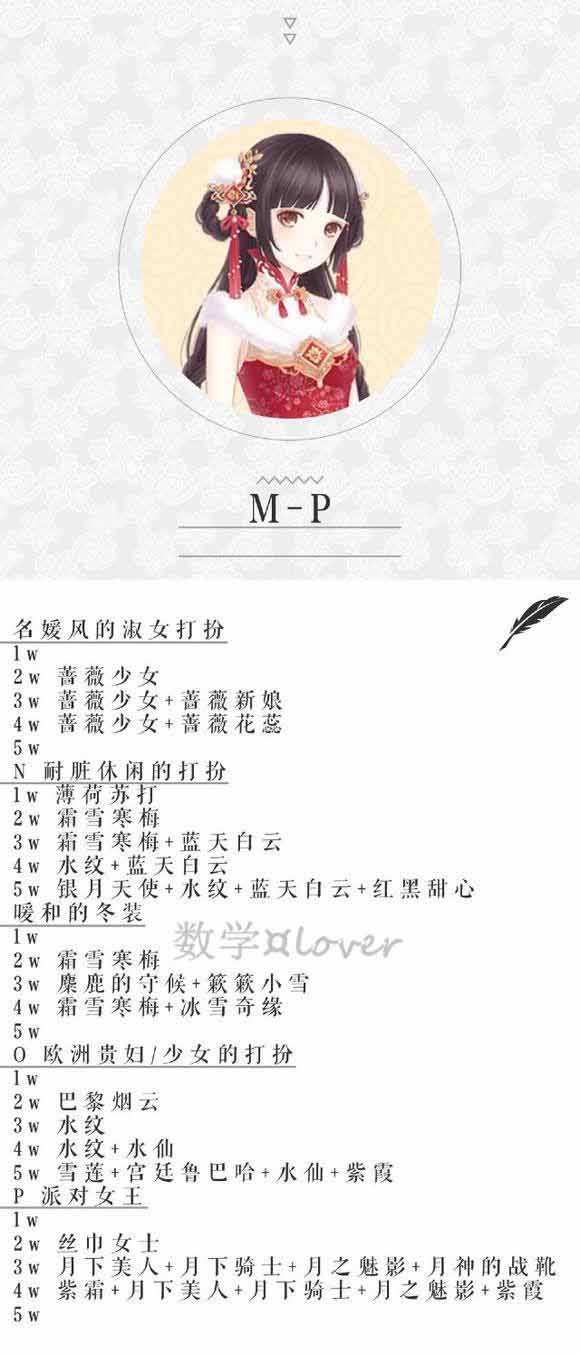 M-P

名媛风的淑女打扮
1w
2w 蔷薇少女
3w 蔷薇少女+蔷薇新娘
4w 蔷薇少女+蔷薇花蕊
5w

N 耐脏休闲的打扮
1w 薄荷苏打
2w 霜雪寒梅
3w 霜雪寒梅+蓝天白云
4w 水纹+蓝天白云
5w 银月天使+水纹+蓝天白云+红黑甜心

暖和的冬装
1w
2w 霜雪寒梅
3w 麋鹿的守候+簌簌小雪
4w 霜雪寒梅+冰雪奇缘
5w

O 欧洲贵妇/少女的打扮
1w
2w 巴黎烟云
3w 水纹
4w 水纹+水仙
5w 雪莲+宫廷鲁巴哈+水仙+紫霞

P 派对女王
1w
2w 丝巾女士
3w 月下美人+月下骑士+月之魅影+月神的战靴
4w 紫霜+月下美人+月下骑士+月之魅影+紫霞
5w

数学¤lover